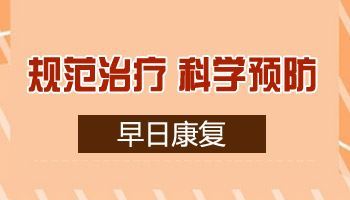 规范治疗 科学预防

早日康复